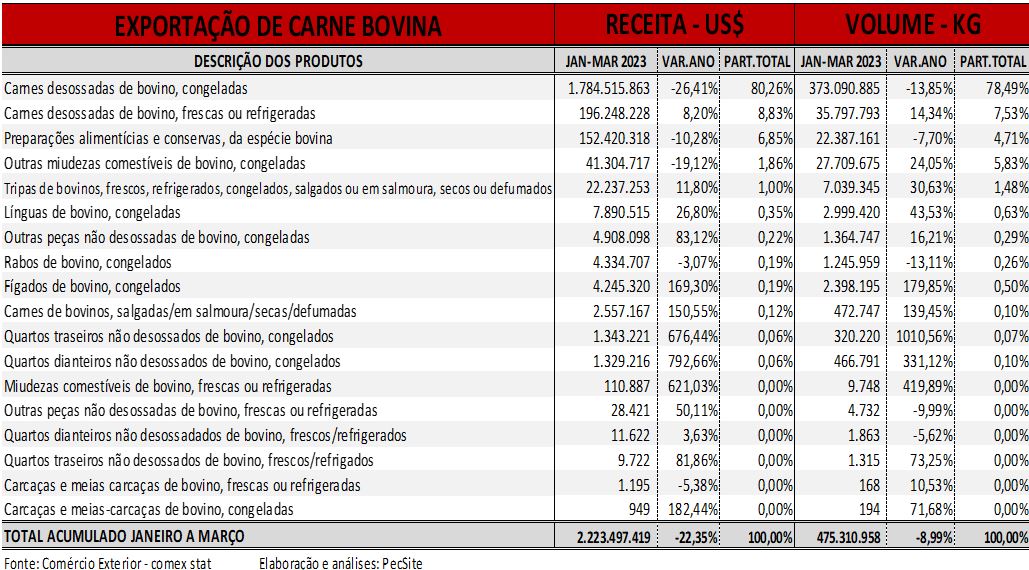 | EXPORTAÇÃO DE CARNE BOVINA | RECEITA - US$ | | | VOLUME - KG | | |
|---|---|---|---|---|---|---|
| DESCRIÇÃO DOS PRODUTOS | JAN-MAR 2023 | VAR.ANO | PART.TOTAL | JAN-MAR 2023 | VAR.ANO | PART.TOTAL |
| Carnes desossadas de bovino, congeladas | 1.784.515.863 | -26,41% | 80,26% | 373.090.885 | -13,85% | 78,49% |
| Carnes desossadas de bovino, frescas ou refrigeradas | 196.248.228 | 8,20% | 8,83% | 35.797.793 | 14,34% | 7,53% |
| Preparações alimentícias e conservas, da espécie bovina | 152.420.318 | -10,28% | 6,85% | 22.387.161 | -7,70% | 4,71% |
| Outras miudezas comestíveis de bovino, congeladas | 41.304.717 | -19,12% | 1,86% | 27.709.675 | 24,05% | 5,83% |
| Tripas de bovinos, frescos, refrigerados, congelados, salgados ou em salmoura, secos ou defumados | 22.237.253 | 11,80% | 1,00% | 7.039.345 | 30,63% | 1,48% |
| Línguas de bovino, congeladas | 7.890.515 | 26,80% | 0,35% | 2.999.420 | 43,53% | 0,63% |
| Outras peças não desossadas de bovino, congeladas | 4.908.098 | 83,12% | 0,22% | 1.364.747 | 16,21% | 0,29% |
| Rabos de bovino, congelados | 4.334.707 | -3,07% | 0,19% | 1.245.959 | -13,11% | 0,26% |
| Fígados de bovino, congelados | 4.245.320 | 169,30% | 0,19% | 2.398.195 | 179,85% | 0,50% |
| Carnes de bovinos, salgadas/em salmoura/secas/defumadas | 2.557.167 | 150,55% | 0,12% | 472.747 | 139,45% | 0,10% |
| Quartos traseiros não desossados de bovino, congelados | 1.343.221 | 676,44% | 0,06% | 320.220 | 1010,56% | 0,07% |
| Quartos dianteiros não desossados de bovino, congelados | 1.329.216 | 792,66% | 0,06% | 466.791 | 331,12% | 0,10% |
| Miudezas comestíveis de bovino, frescas ou refrigeradas | 110.887 | 621,03% | 0,00% | 9.748 | 419,89% | 0,00% |
| Outras peças não desossadas de bovino, frescas ou refrigeradas | 28.421 | 50,11% | 0,00% | 4.732 | -9,99% | 0,00% |
| Quartos dianteiros não desossadados de bovino, frescos/refrigerados | 11.622 | 3,63% | 0,00% | 1.863 | -5,62% | 0,00% |
| Quartos traseiros não desossados de bovino, frescos/refrigados | 9.722 | 81,86% | 0,00% | 1.315 | 73,25% | 0,00% |
| Carcaças e meias carcaças de bovino, frescas ou refrigeradas | 1.195 | -5,38% | 0,00% | 168 | 10,53% | 0,00% |
| Carcaças e meias-carcaças de bovino, congeladas | 949 | 182,44% | 0,00% | 194 | 71,68% | 0,00% |
| TOTAL ACUMULADO JANEIRO A MARÇO | 2.223.497.419 | -22,35% | 100,00% | 475.310.958 | -8,99% | 100,00% |

Fonte: Comércio Exterior - comex stat Elaboração e análises: PecSite